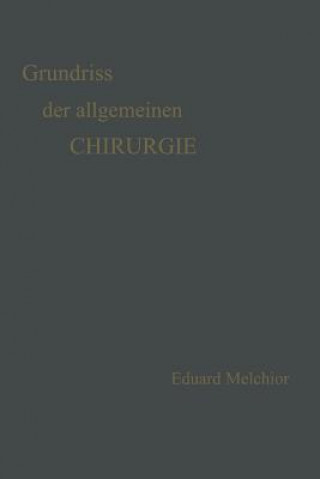 Grundriss
der allgemeinen
CHIRURGIE

Eduard Melchior